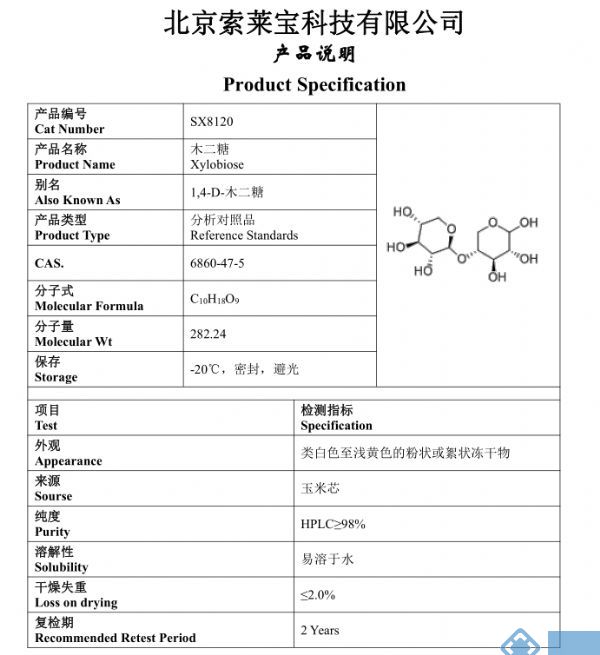 北京索莱宝科技有限公司

产品说明

Product Specification

| 产品编号 Cat Number | SX8120 |
|---|---|
| 产品名称 Product Name | 木二糖 Xylobiose |
| 别名 Also Known As | 1,4-D-木二糖 |
| 产品类型 Product Type | 分析对照品 Reference Standards |
| CAS. | 6860-47-5 |
| 分子式 Molecular Formula | $C_{10}H_{18}O_9$ |
| 分子量 Molecular Wt | 282.24 |
| 保存 Storage | -20℃，密封，避光 |

HO HO HO O O O OH OH OH

| 项目 Test | 检测指标 Specification |
|---|---|
| 外观 Appearance | 类白色至浅黄色的粉状或絮状冻干物 |
| 来源 Sourse | 玉米芯 |
| 纯度 Purity | HPLC≥98% |
| 溶解性 Solubility | 易溶于水 |
| 干燥失重 Loss on drying | ≤2.0% |
| 复检期 Recommended Retest Period | 2 Years |